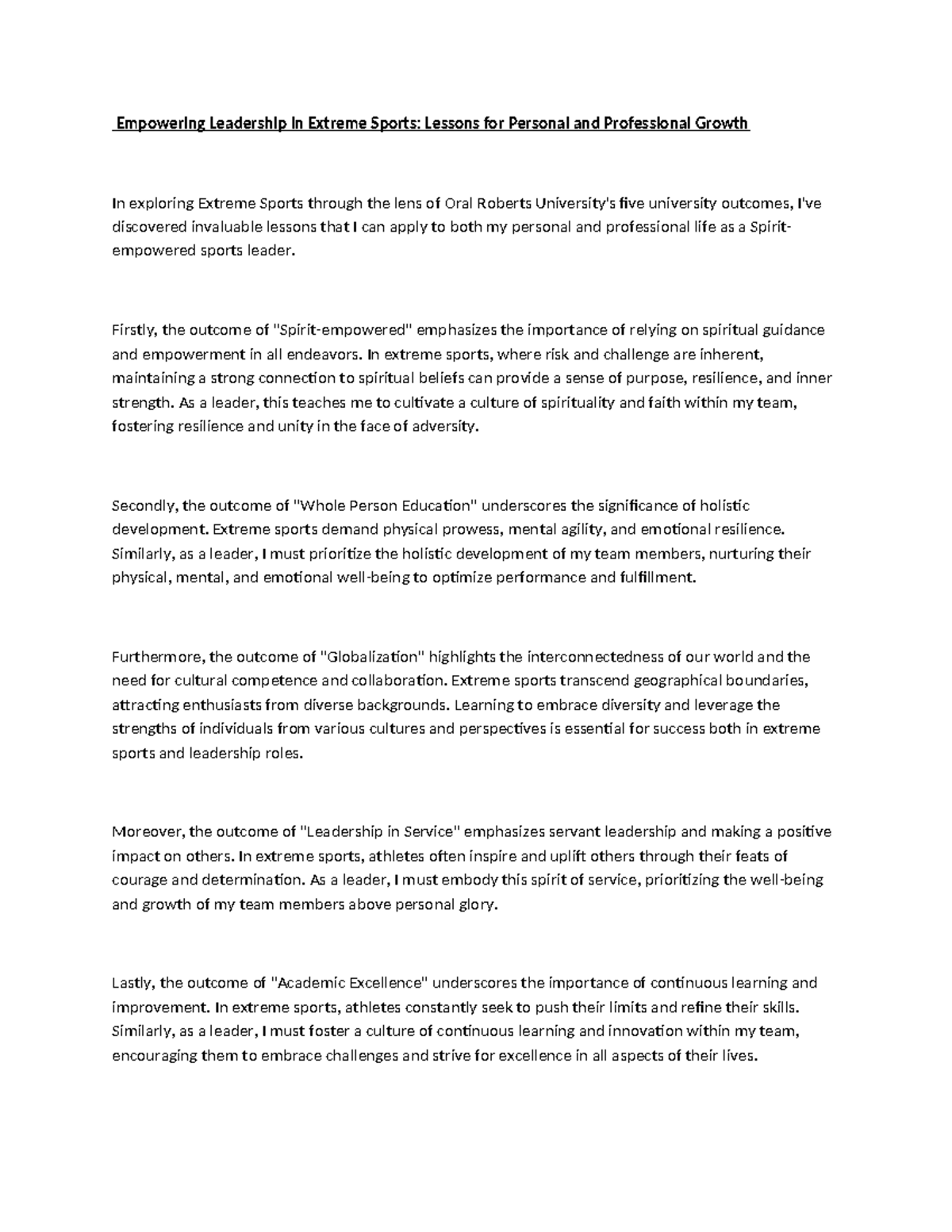 Empowering Leadership in Extreme Sports: Lessons for Personal and Professional Growth

In exploring Extreme Sports through the lens of Oral Roberts University's five university outcomes, I've discovered invaluable lessons that I can apply to both my personal and professional life as a Spirit-empowered sports leader.

Firstly, the outcome of "Spirit-empowered" emphasizes the importance of relying on spiritual guidance and empowerment in all endeavors. In extreme sports, where risk and challenge are inherent, maintaining a strong connection to spiritual beliefs can provide a sense of purpose, resilience, and inner strength. As a leader, this teaches me to cultivate a culture of spirituality and faith within my team, fostering resilience and unity in the face of adversity.

Secondly, the outcome of "Whole Person Education" underscores the significance of holistic development. Extreme sports demand physical prowess, mental agility, and emotional resilience. Similarly, as a leader, I must prioritize the holistic development of my team members, nurturing their physical, mental, and emotional well-being to optimize performance and fulfillment.

Furthermore, the outcome of "Globalization" highlights the interconnectedness of our world and the need for cultural competence and collaboration. Extreme sports transcend geographical boundaries, attracting enthusiasts from diverse backgrounds. Learning to embrace diversity and leverage the strengths of individuals from various cultures and perspectives is essential for success both in extreme sports and leadership roles.

Moreover, the outcome of "Leadership in Service" emphasizes servant leadership and making a positive impact on others. In extreme sports, athletes often inspire and uplift others through their feats of courage and determination. As a leader, I must embody this spirit of service, prioritizing the well-being and growth of my team members above personal glory.

Lastly, the outcome of "Academic Excellence" underscores the importance of continuous learning and improvement. In extreme sports, athletes constantly seek to push their limits and refine their skills. Similarly, as a leader, I must foster a culture of continuous learning and innovation within my team, encouraging them to embrace challenges and strive for excellence in all aspects of their lives.